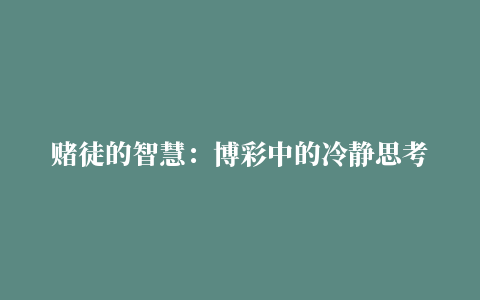 赌徒的智慧：博彩中的冷静思考